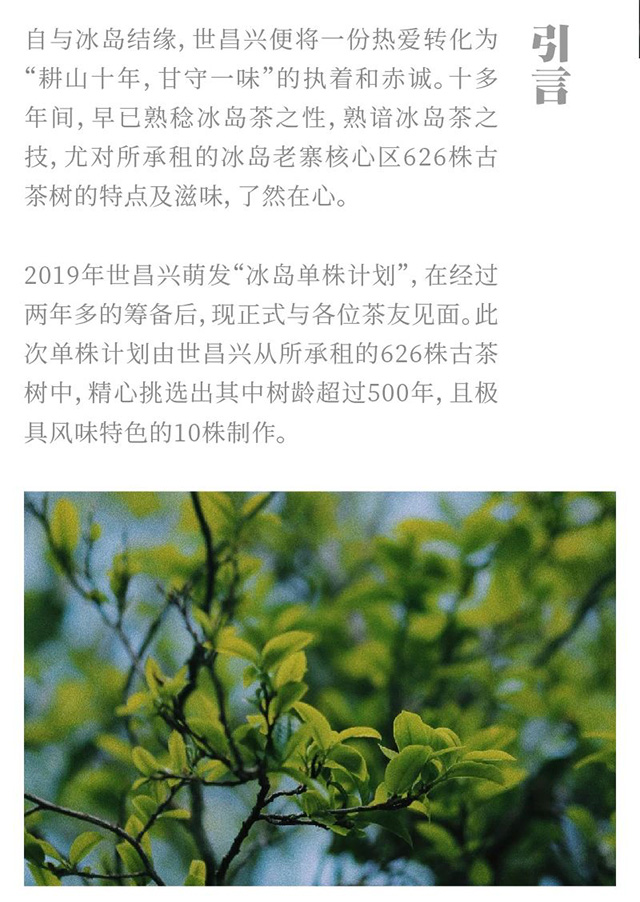 引言

自与冰岛结缘，世昌兴便将一份热爱转化为“耕山十年，甘守一味”的执着和赤诚。十多年间，早已熟稔冰岛茶之性，熟谙冰岛茶之技，尤对所承租的冰岛老寨核心区626株古茶树的特点及滋味，了然在心。

2019年世昌兴萌发“冰岛单株计划”，在经过两年多的筹备后，现正式与各位茶友见面。此次单株计划由世昌兴从所承租的626株古茶树中，精心挑选出其中树龄超过500年，且极具风味特色的10株制作。